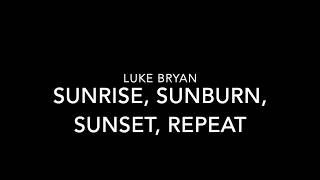 LUKE BRYAN

SUNRISE, SUNBURN, SUNSET, REPEAT